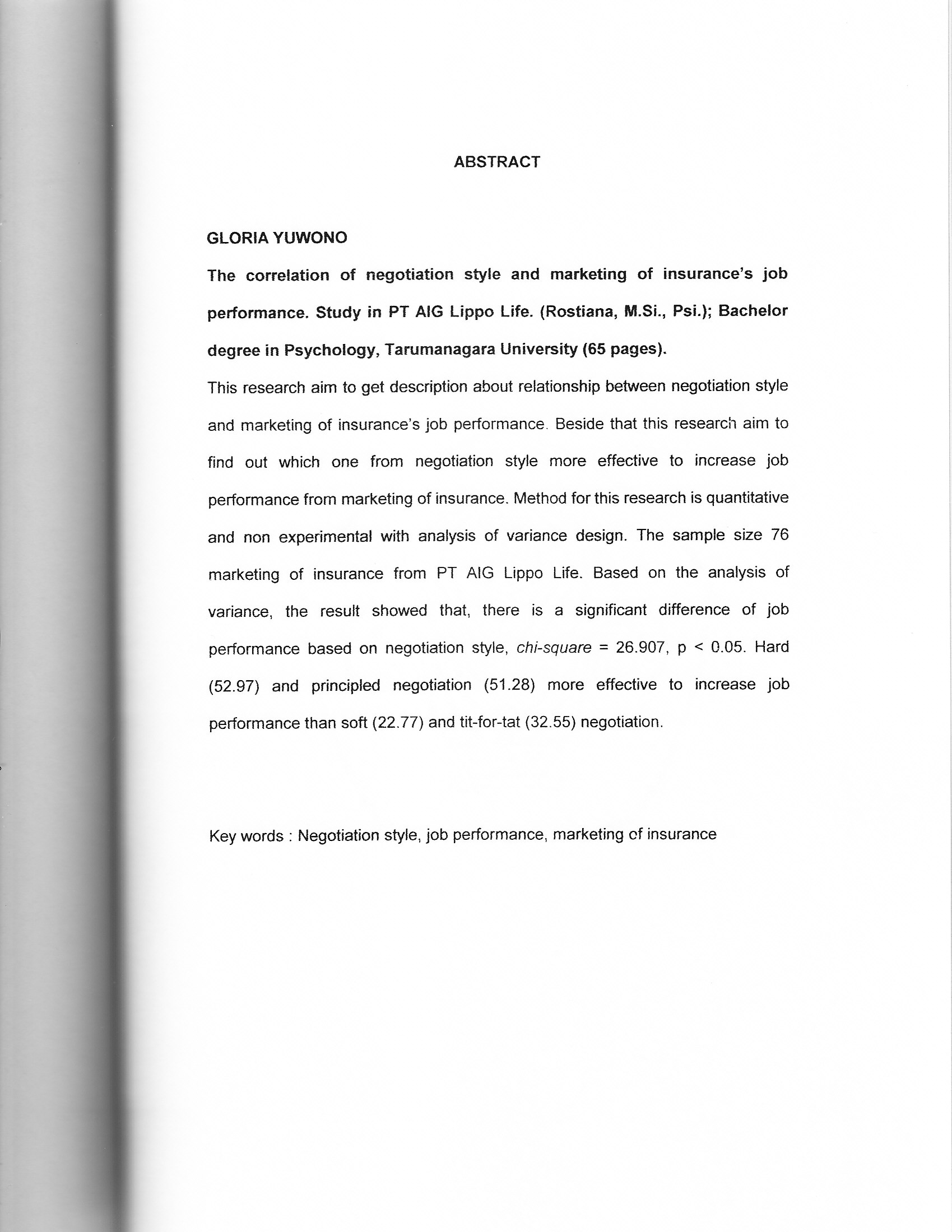 ABSTRACT

GLORIA YUWONO

The correlation of negotiation style and marketing of insurance's job performance. Study in PT AIG Lippo Life. (Rostiana, M.Si., Psi.); Bachelor degree in Psychology, Tarumanagara University (65 pages).

This research aim to get description about relationship between negotiation style and marketing of insurance's job performance. Beside that this research aim to find out which one from negotiation style more effective to increase job performance from marketing of insurance. Method for this research is quantitative and non experimental with analysis of variance design. The sample size 76 marketing of insurance from PT AIG Lippo Life. Based on the analysis of variance, the result showed that, there is a significant difference of job performance based on negotiation style, chi-square = 26.907, p < 0.05. Hard (52.97) and principled negotiation (51.28) more effective to increase job performance than soft (22.77) and tit-for-tat (32.55) negotiation.

Key words : Negotiation style, job performance, marketing of insurance